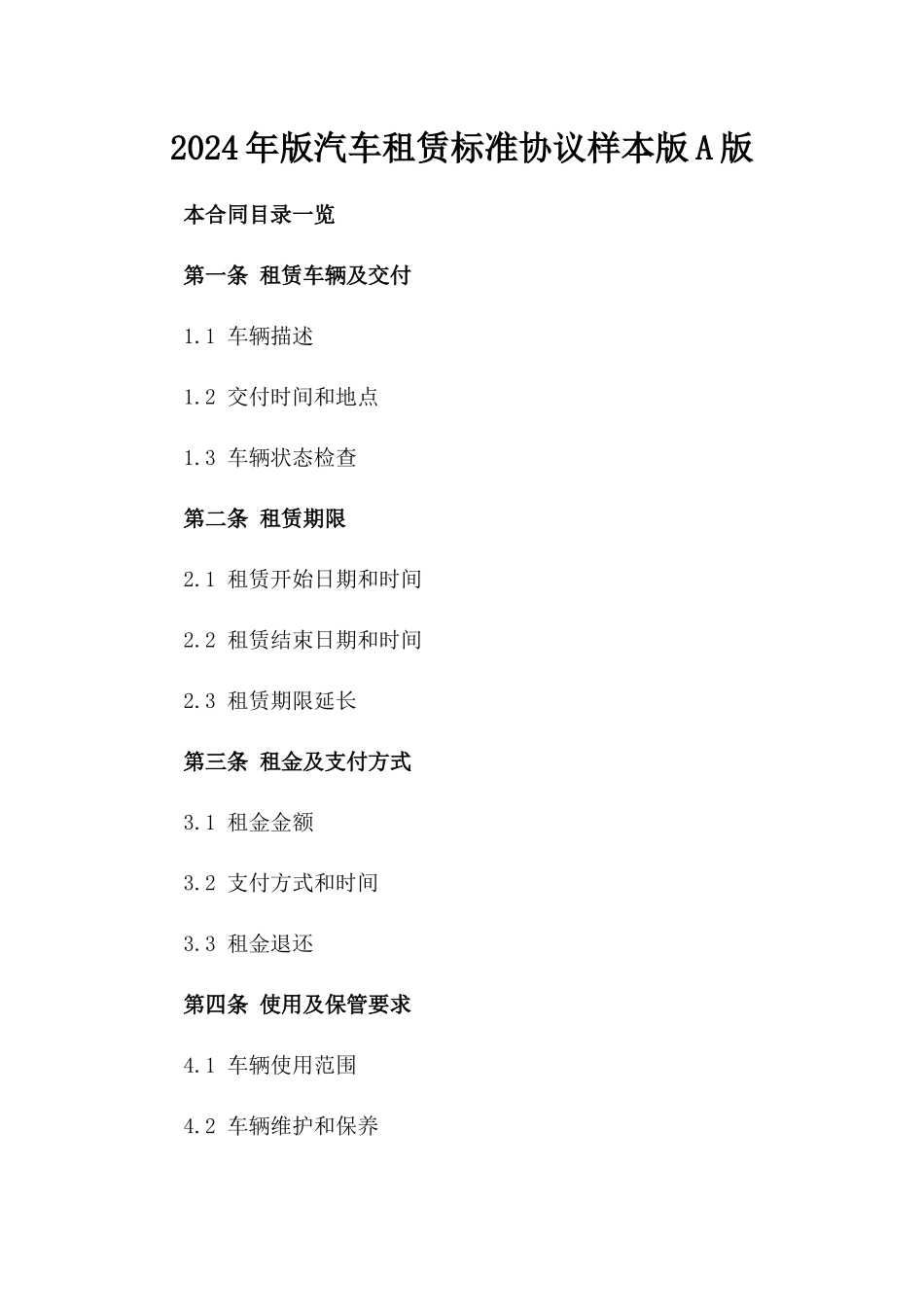 2024年版汽车租赁标准协议样本版A版

本合同目录一览

第一条 租赁车辆及交付

1.1 车辆描述

1.2 交付时间和地点

1.3 车辆状态检查

第二条 租赁期限

2.1 租赁开始日期和时间

2.2 租赁结束日期和时间

2.3 租赁期限延长

第三条 租金及支付方式

3.1 租金金额

3.2 支付方式和时间

3.3 租金退还

第四条 使用及保管要求

4.1 车辆使用范围

4.2 车辆维护和保养